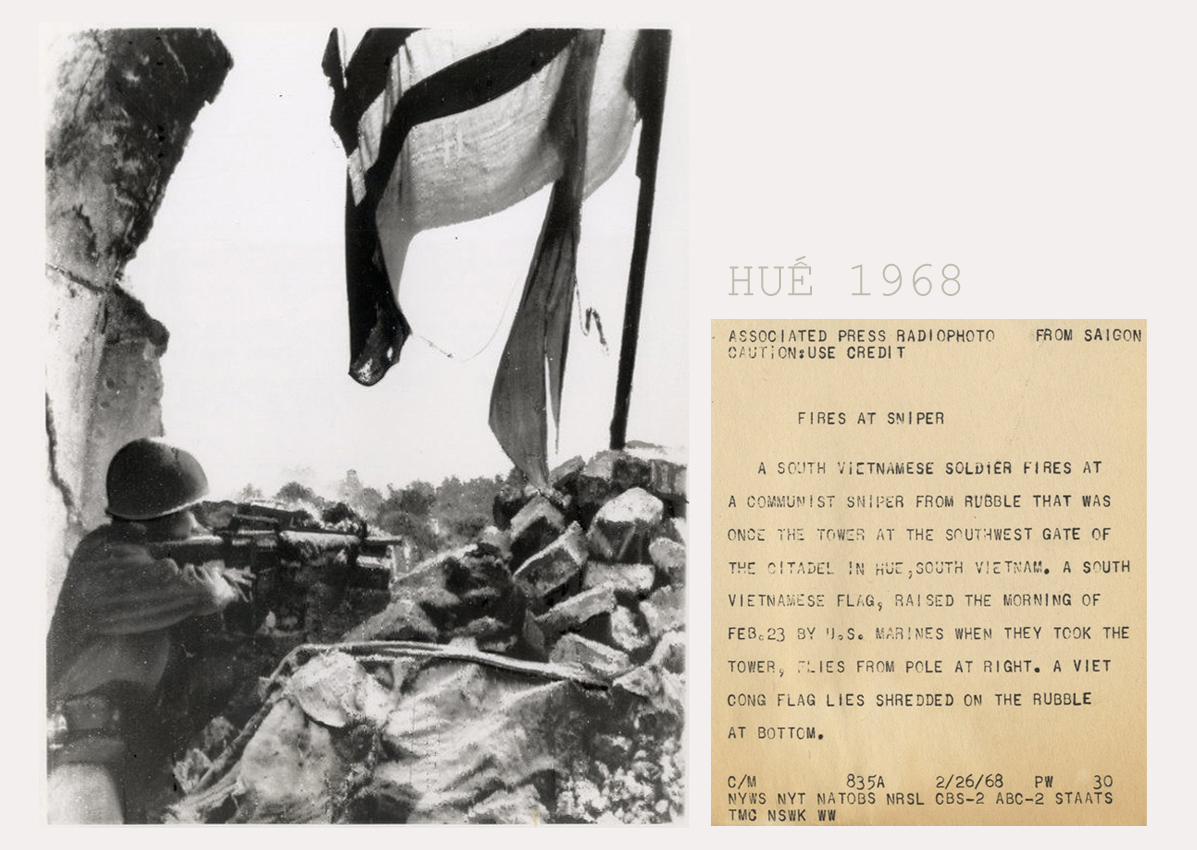 HUÉ 1968

ASSOCIATED PRESS RADIOPHOTO FROM SAIGON
CAUTION:USE CREDIT

FIRES AT SNIPER

A SOUTH VIETNAMESE SOLDIER FIRES AT A COMMUNIST SNIPER FROM RUBBLE THAT WAS ONCE THE TOWER AT THE SOUTHWEST GATE OF THE CITADEL IN HUE,SOUTH VIETNAM. A SOUTH VIETNAMESE FLAG, RAISED THE MORNING OF FEB.23 BY U.S. MARINES WHEN THEY TOOK THE TOWER, FLIES FROM POLE AT RIGHT. A VIET CONG FLAG LIES SHREDDED ON THE RUBBLE AT BOTTOM.

C/M 835A 2/26/68 PW 30
NYWS NYT NATOBS NRSL CBS-2 ABC-2 STAATS
TMG NSWK WW